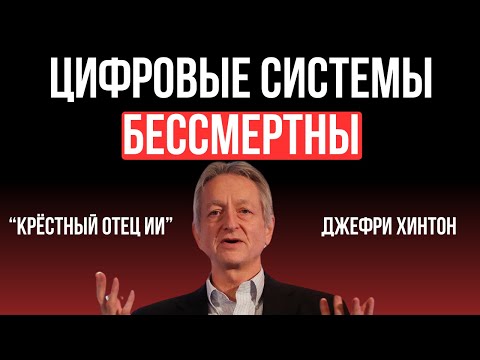 ЦИФРОВЫЕ СИСТЕМЫ
БЕССМЕРТНЫ

“КРЁСТНЫЙ ОТЕЦ ИИ”

ДЖЕФРИ ХИНТОН